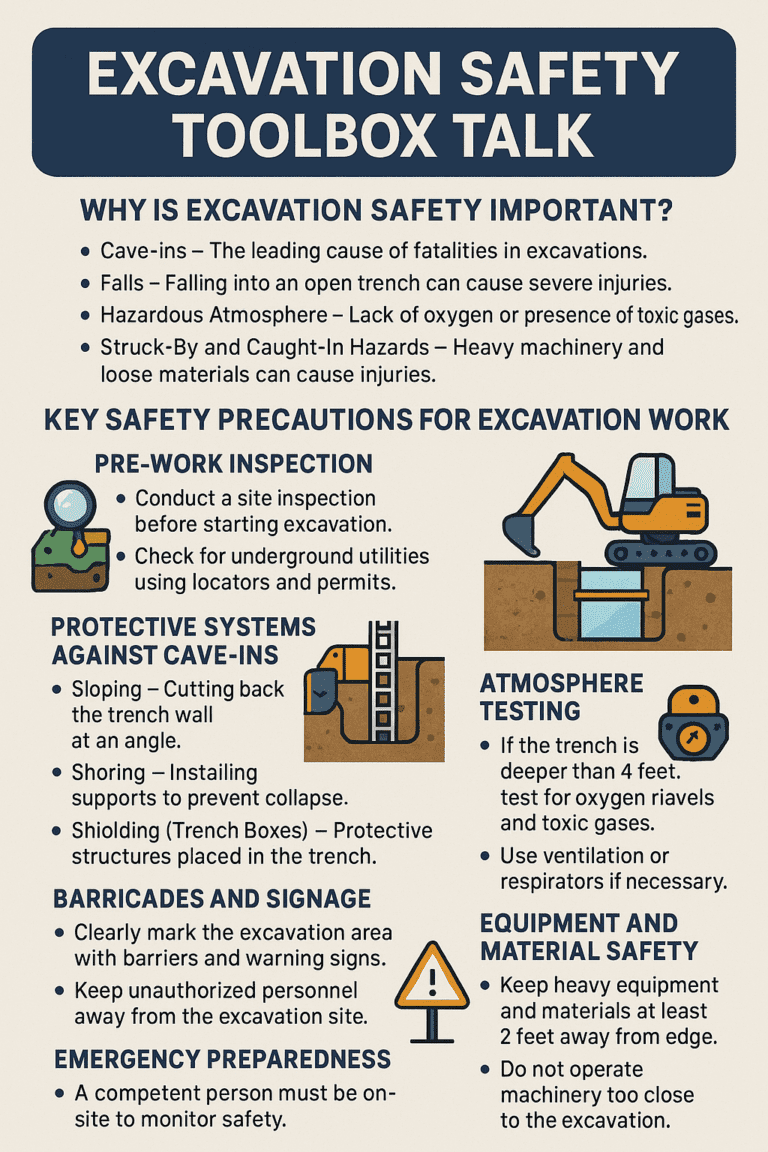 EXCAVATION SAFETY TOOLBOX TALK

WHY IS EXCAVATION SAFETY IMPORTANT?

• Cave-ins – The leading cause of fatalities in excavations.
• Falls – Falling into an open trench can cause severe injuries.
• Hazardous Atmosphere – Lack of oxygen or presence of toxic gases.
• Struck-By and Caught-In Hazards – Heavy machinery and loose materials can cause injuries.

KEY SAFETY PRECAUTIONS FOR EXCAVATION WORK

PRE-WORK INSPECTION

• Conduct a site inspection before starting excavation.
• Check for underground utilities using locators and permits.

PROTECTIVE SYSTEMS AGAINST CAVE-INS

• Sloping – Cutting back the trench wall at an angle.
• Shoring – Instailing supports to prevent collapse.
• Shiolding (Trench Boxes) – Protective structures placed in the trench.

BARRICADES AND SIGNAGE

• Clearly mark the excavation area with barriers and warning signs.
• Keep unauthorized personnel away from the excavation site.

EMERGENCY PREPAREDNESS

• A competent person must be on-site to monitor safety.

ATMOSPHERE TESTING

• If the trench is deeper than 4 feet. test for oxygen riavels and toxic gases.
• Use ventilation or respirators if necessary.

EQUIPMENT AND MATERIAL SAFETY

• Keep heavy equipment and materials at least 2 feet away from edge.
• Do not operate machinery too close to the excavation.